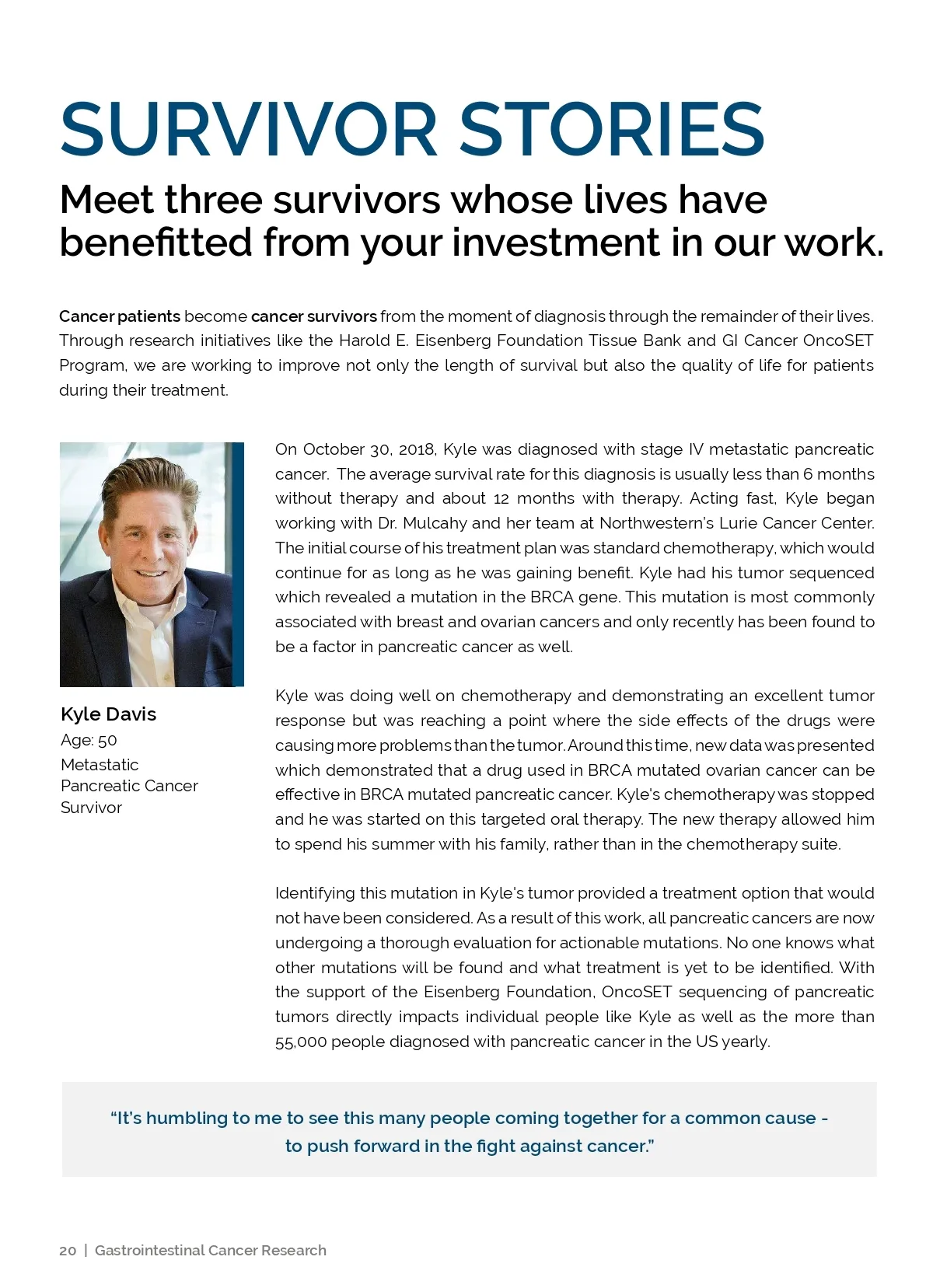 SURVIVOR STORIES

Meet three survivors whose lives have benefitted from your investment in our work.

Cancer patients become cancer survivors from the moment of diagnosis through the remainder of their lives. Through research initiatives like the Harold E. Eisenberg Foundation Tissue Bank and GI Cancer OncoSET Program, we are working to improve not only the length of survival but also the quality of life for patients during their treatment.

Kyle Davis
Age: 50
Metastatic Pancreatic Cancer Survivor

On October 30, 2018, Kyle was diagnosed with stage IV metastatic pancreatic cancer. The average survival rate for this diagnosis is usually less than 6 months without therapy and about 12 months with therapy. Acting fast, Kyle began working with Dr. Mulcahy and her team at Northwestern's Lurie Cancer Center. The initial course of his treatment plan was standard chemotherapy, which would continue for as long as he was gaining benefit. Kyle had his tumor sequenced which revealed a mutation in the BRCA gene. This mutation is most commonly associated with breast and ovarian cancers and only recently has been found to be a factor in pancreatic cancer as well.

Kyle was doing well on chemotherapy and demonstrating an excellent tumor response but was reaching a point where the side effects of the drugs were causing more problems than the tumor. Around this time, new data was presented which demonstrated that a drug used in BRCA mutated ovarian cancer can be effective in BRCA mutated pancreatic cancer. Kyle's chemotherapy was stopped and he was started on this targeted oral therapy. The new therapy allowed him to spend his summer with his family, rather than in the chemotherapy suite.

Identifying this mutation in Kyle's tumor provided a treatment option that would not have been considered. As a result of this work, all pancreatic cancers are now undergoing a thorough evaluation for actionable mutations. No one knows what other mutations will be found and what treatment is yet to be identified. With the support of the Eisenberg Foundation, OncoSET sequencing of pancreatic tumors directly impacts individual people like Kyle as well as the more than 55,000 people diagnosed with pancreatic cancer in the US yearly.

"It's humbling to me to see this many people coming together for a common cause - to push forward in the fight against cancer."

20 | Gastrointestinal Cancer Research